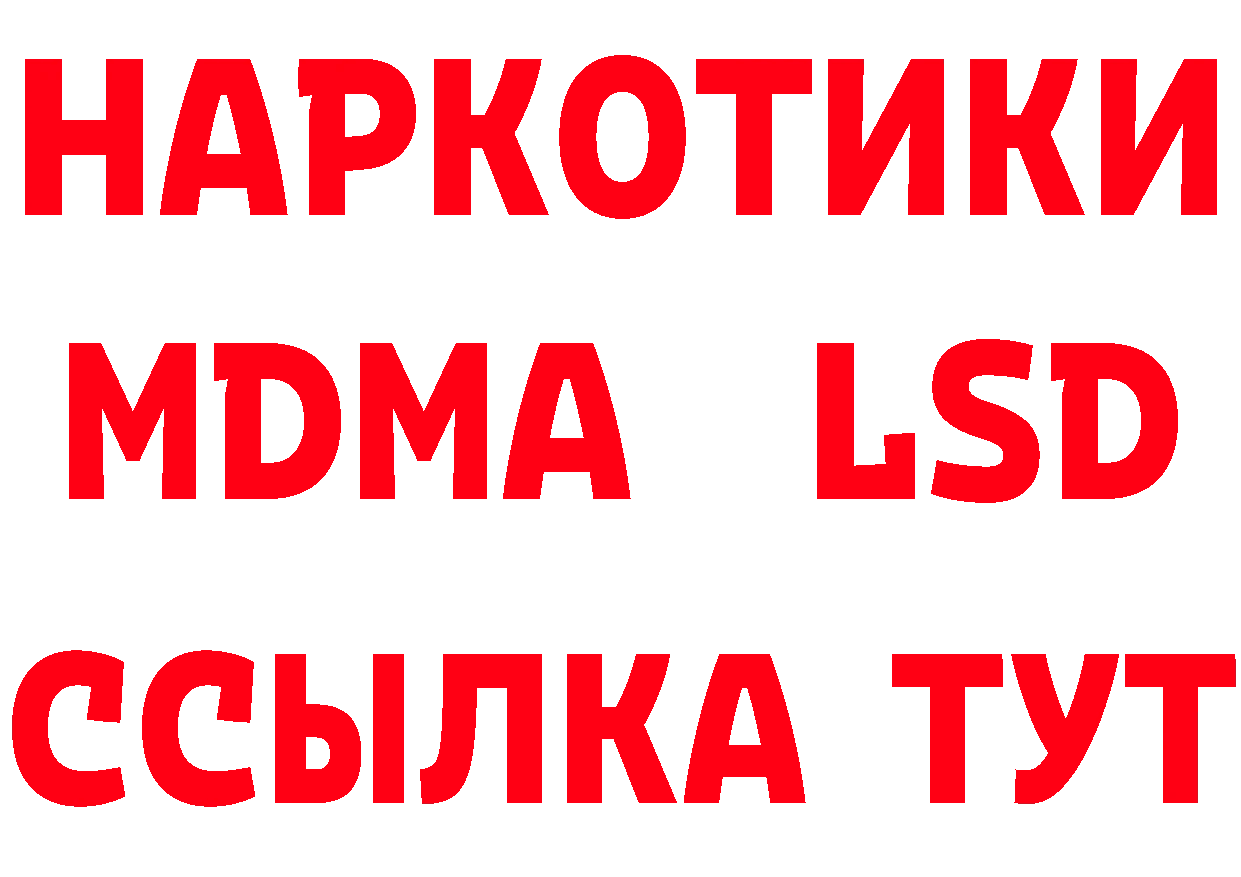 НАРКОТИКИ
MDMA LSD
ССЫЛКА ТУТ